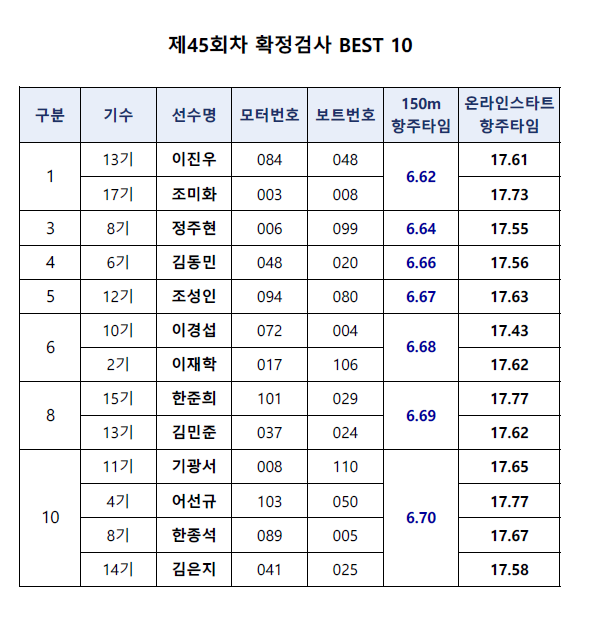 제45회차 확정검사 BEST 10

| 구분 | 기수 | 선수명 | 모터번호 | 보트번호 | 150m 항주타임 | 온라인스타트 항주타임 |
|---|---|---|---|---|---|---|
| 1 | 13기 | 이진우 | 084 | 048 | 6.62 | 17.61 |
|  | 17기 | 조미화 | 003 | 008 |  | 17.73 |
| 3 | 8기 | 정주현 | 006 | 099 | 6.64 | 17.55 |
| 4 | 6기 | 김동민 | 048 | 020 | 6.66 | 17.56 |
| 5 | 12기 | 조성인 | 094 | 080 | 6.67 | 17.63 |
| 6 | 10기 | 이경섭 | 072 | 004 | 6.68 | 17.43 |
|  | 2기 | 이재학 | 017 | 106 |  | 17.62 |
| 8 | 15기 | 한준희 | 101 | 029 | 6.69 | 17.77 |
|  | 13기 | 김민준 | 037 | 024 |  | 17.62 |
| 10 | 11기 | 기광서 | 008 | 110 | 6.70 | 17.65 |
|  | 4기 | 어선규 | 103 | 050 |  | 17.77 |
|  | 8기 | 한종석 | 089 | 005 |  | 17.67 |
|  | 14기 | 김은지 | 041 | 025 |  | 17.58 |